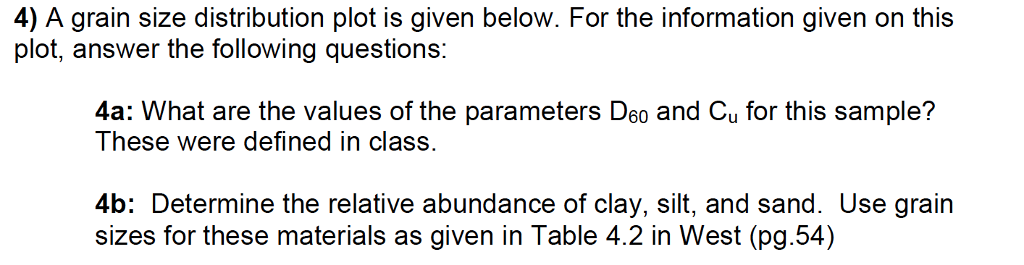 4) A grain size distribution plot is given below. For the information given on this plot, answer the following questions:

4a: What are the values of the parameters $D_{60}$ and $C_u$ for this sample? These were defined in class.

4b: Determine the relative abundance of clay, silt, and sand. Use grain sizes for these materials as given in Table 4.2 in West (pg.54)